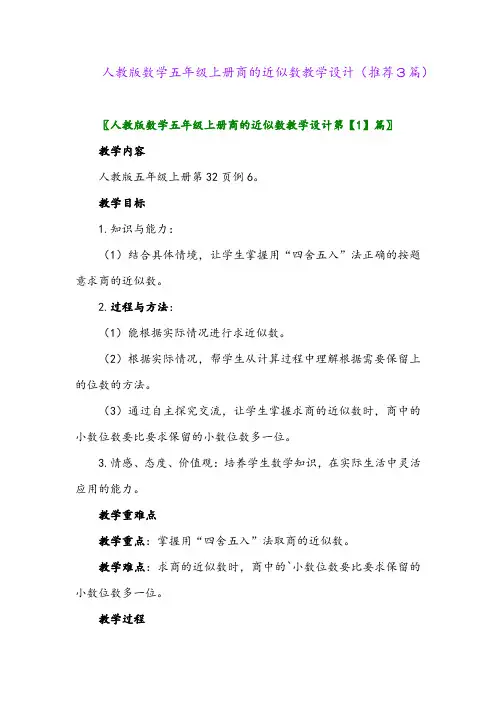 人教版数学五年级上册商的近似数教学设计（推荐3篇）

〖人教版数学五年级上册商的近似数教学设计第【1】篇〗

教学内容

人教版五年级上册第32页例6。

教学目标

1.知识与能力：

（1）结合具体情境，让学生掌握用“四舍五入”法正确的按题意求商的近似数。

2.过程与方法：

（1）能根据实际情况进行求近似数。

（2）根据实际情况，帮学生从计算过程中理解根据需要保留上的位数的方法。

（3）通过自主探究交流，让学生掌握求商的近似数时，商中的小数位数要比要求保留的小数位数多一位。

3.情感、态度、价值观：培养学生数学知识，在实际生活中灵活应用的能力。

教学重难点

教学重点：掌握用“四舍五入”法取商的近似数。

教学难点：求商的近似数时，商中的`小数位数要比要求保留的小数位数多一位。

教学过程